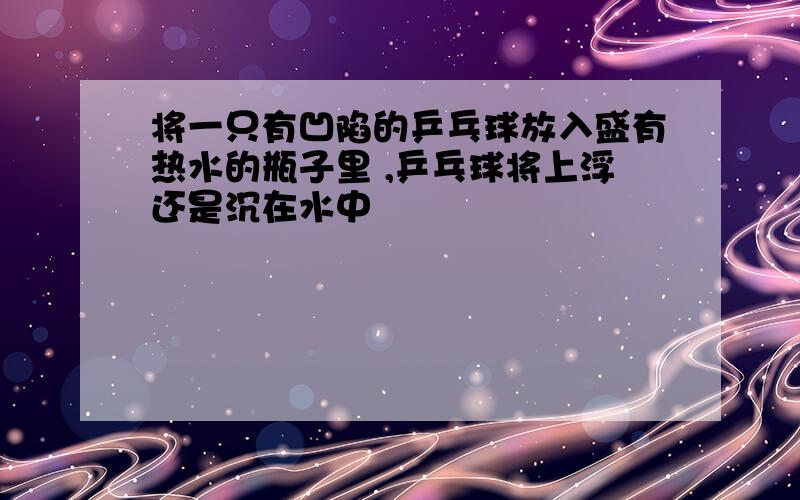 将一只有凹陷的乒乓球放入盛有热水的瓶子里 ,乒乓球将上浮还是沉在水中